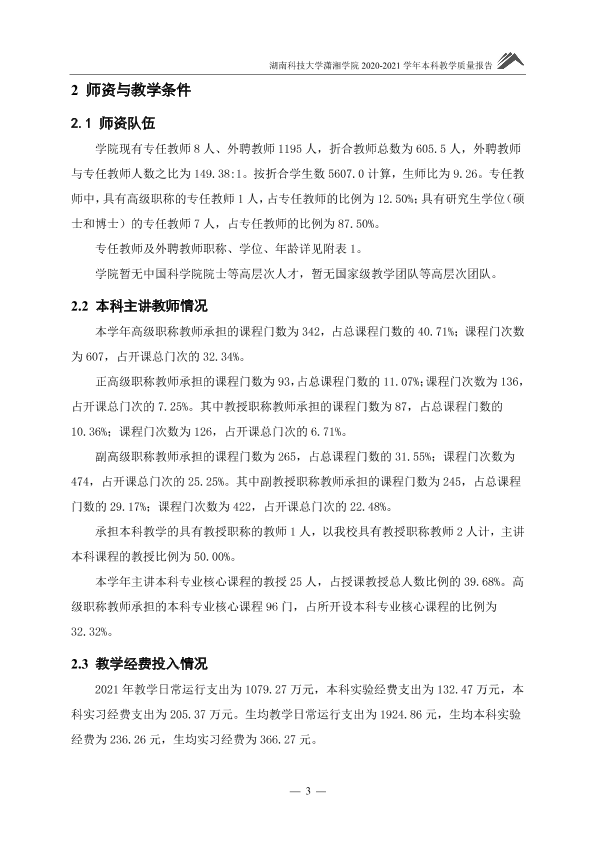 湖南科技大学潇湘学院2020-2021学年本科教学质量报告

2 师资与教学条件

2.1 师资队伍

学院现有专任教师8人、外聘教师1195人，折合教师总数为605.5人，外聘教师与专任教师人数之比为149.38:1。按折合学生数5607.0计算，生师比为9.26。专任教师中，具有高级职称的专任教师1人，占专任教师的比例为12.50%；具有研究生学位（硕士和博士）的专任教师7人，占专任教师的比例为87.50%。

专任教师及外聘教师职称、学位、年龄详见附表1。

学院暂无中国科学院院士等高层次人才，暂无国家级教学团队等高层次团队。

2.2 本科主讲教师情况

本学年高级职称教师承担的课程门数为342，占总课程门数的40.71%；课程门次数为607，占开课总门次的32.34%。

正高级职称教师承担的课程门数为93，占总课程门数的11.07%；课程门次数为136，占开课总门次的7.25%。其中教授职称教师承担的课程门数为87，占总课程门数的10.36%；课程门次数为126，占开课总门次的6.71%。

副高级职称教师承担的课程门数为265，占总课程门数的31.55%；课程门次数为474，占开课总门次的25.25%。其中副教授职称教师承担的课程门数为245，占总课程门数的29.17%；课程门次数为422，占开课总门次的22.48%。

承担本科教学的具有教授职称的教师1人，以我校具有教授职称教师2人计，主讲本科课程的教授比例为50.00%。

本学年主讲本科专业核心课程的教授25人，占授课教授总人数比例的39.68%。高级职称教师承担的本科专业核心课程96门，占所开设本科专业核心课程的比例为32.32%。

2.3 教学经费投入情况

2021年教学日常运行支出为1079.27万元，本科实验经费支出为132.47万元，本科实习经费支出为205.37万元。生均教学日常运行支出为1924.86元，生均本科实验经费为236.26元，生均实习经费为366.27元。

— 3 —